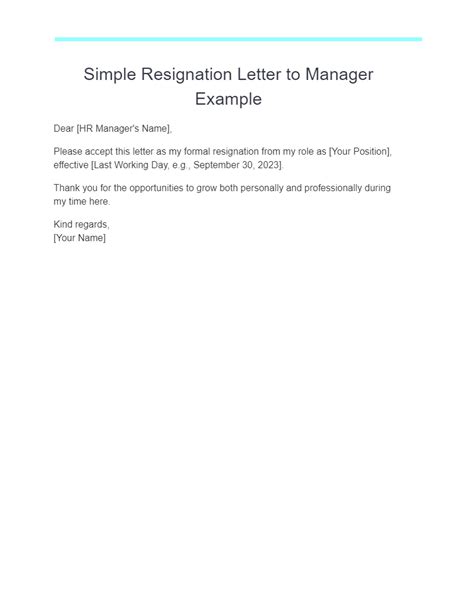 Simple Resignation Letter to Manager Example

Dear [HR Manager's Name],

Please accept this letter as my formal resignation from my role as [Your Position], effective [Last Working Day, e.g., September 30, 2023].

Thank you for the opportunities to grow both personally and professionally during my time here.

Kind regards,
[Your Name]